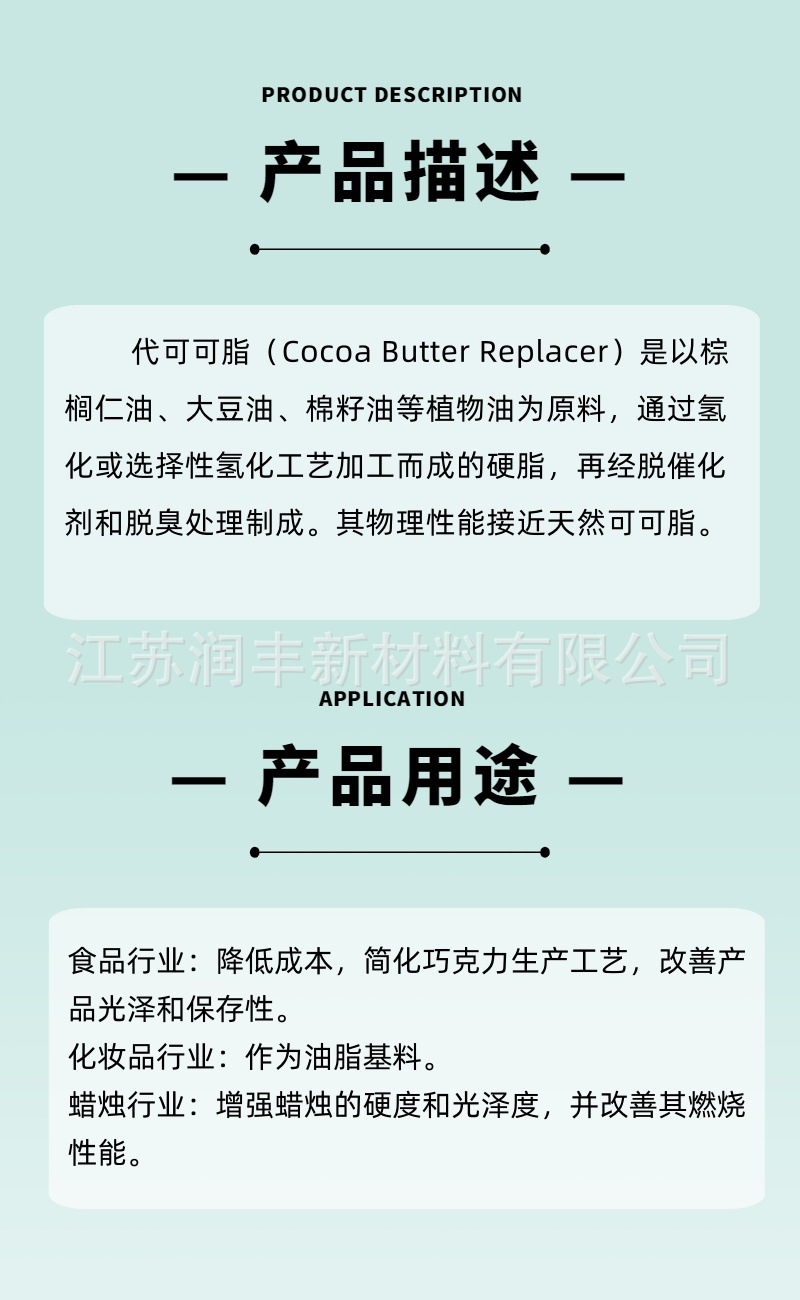 PRODUCT DESCRIPTION

— 产品描述 —

代可可脂（Cocoa Butter Replacer）是以棕榈仁油、大豆油、棉籽油等植物油为原料，通过氢化或选择性氢化工艺加工而成的硬脂，再经脱催化剂和脱臭处理制成。其物理性能接近天然可可脂。

APPLICATION

— 产品用途 —

食品行业：降低成本，简化巧克力生产工艺，改善产品光泽和保存性。
化妆品行业：作为油脂基料。
蜡烛行业：增强蜡烛的硬度和光泽度，并改善其燃烧性能。

江苏润丰新材料有限公司